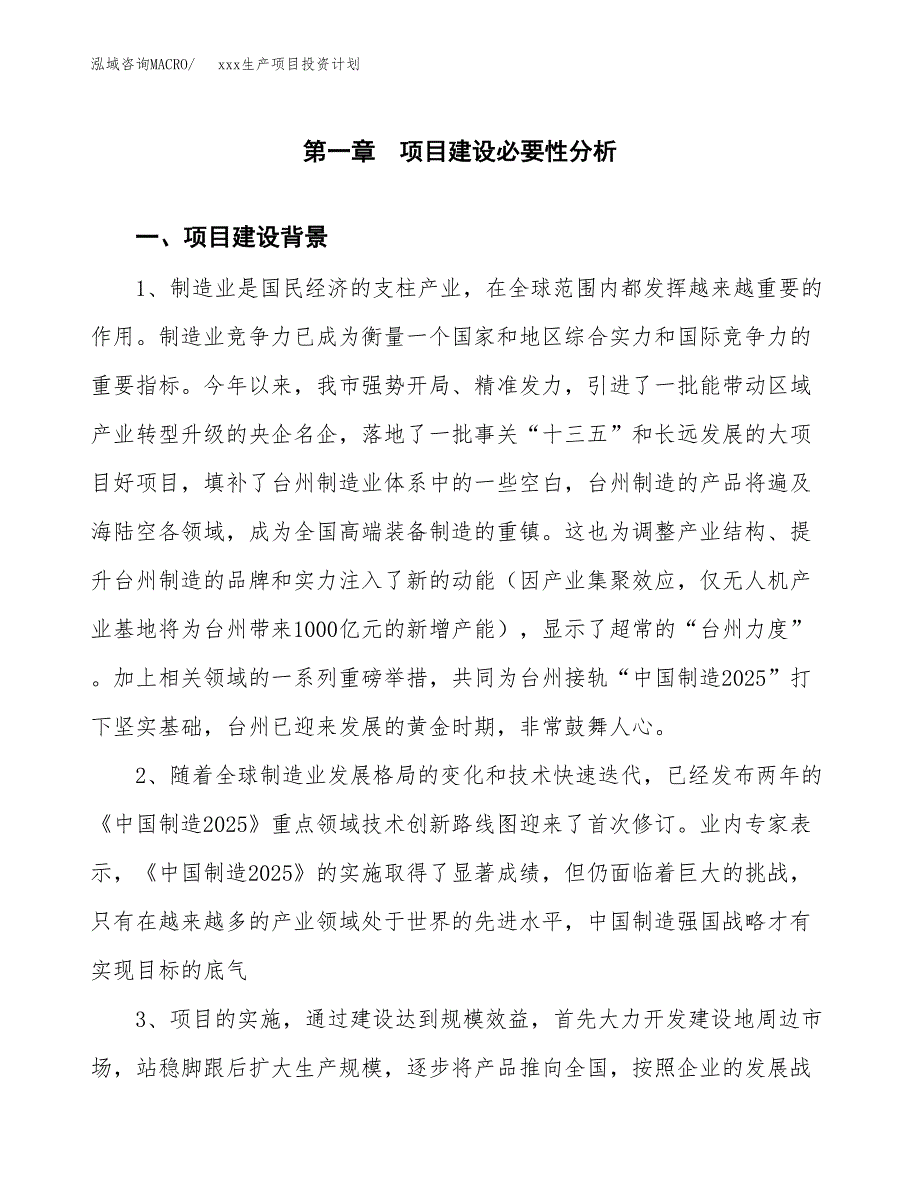 泓域咨询MACRO/　　xxx生产项目投资计划

第一章　项目建设必要性分析

一、项目建设背景

1、制造业是国民经济的支柱产业，在全球范围内都发挥越来越重要的作用。制造业竞争力已成为衡量一个国家和地区综合实力和国际竞争力的重要指标。今年以来，我市强势开局、精准发力，引进了一批能带动区域产业转型升级的央企名企，落地了一批事关“十三五”和长远发展的大项目好项目，填补了台州制造业体系中的一些空白，台州制造的产品将遍及海陆空各领域，成为全国高端装备制造的重镇。这也为调整产业结构、提升台州制造的品牌和实力注入了新的动能（因产业集聚效应，仅无人机产业基地将为台州带来1000亿元的新增产能），显示了超常的“台州力度”。加上相关领域的一系列重磅举措，共同为台州接轨“中国制造2025”打下坚实基础，台州已迎来发展的黄金时期，非常鼓舞人心。

2、随着全球制造业发展格局的变化和技术快速迭代，已经发布两年的《中国制造2025》重点领域技术创新路线图迎来了首次修订。业内专家表示，《中国制造2025》的实施取得了显著成绩，但仍面临着巨大的挑战，只有在越来越多的产业领域处于世界的先进水平，中国制造强国战略才有实现目标的底气

3、项目的实施，通过建设达到规模效益，首先大力开发建设地周边市场，站稳脚跟后扩大生产规模，逐步将产品推向全国，按照企业的发展战